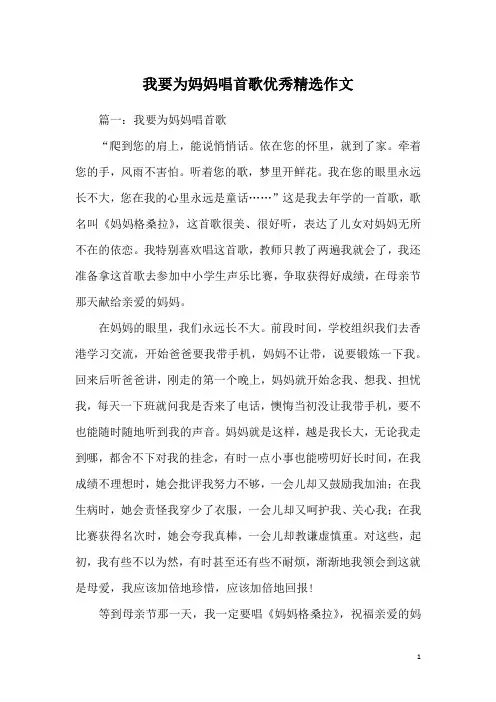 我要为妈妈唱首歌优秀精选作文

篇一：我要为妈妈唱首歌

“爬到您的肩上，能说悄悄话。依在您的怀里，就到了家。牵着您的手，风雨不害怕。听着您的歌，梦里开鲜花。我在您的眼里永远长不大，您在我的心里永远是童话……”这是我去年学的一首歌，歌名叫《妈妈格桑拉》，这首歌很美、很好听，表达了儿女对妈妈无所不在的依恋。我特别喜欢唱这首歌，教师只教了两遍我就会了，我还准备拿这首歌去参加中小学生声乐比赛，争取获得好成绩，在母亲节那天献给亲爱的妈妈。

在妈妈的眼里，我们永远长不大。前段时间，学校组织我们去香港学习交流，开始爸爸要我带手机，妈妈不让带，说要锻炼一下我。回来后听爸爸讲，刚走的第一个晚上，妈妈就开始念我、想我、担忧我，每天一下班就问我是否来了电话，懊悔当初没让我带手机，要不也能随时随地听到我的声音。妈妈就是这样，越是我长大，无论我走到哪，都舍不下对我的挂念，有时一点小事也能唠叨好长时间，在我成绩不理想时，她会批评我努力不够，一会儿却又鼓励我加油；在我生病时，她会责怪我穿少了衣服，一会儿却又呵护我、关心我；在我比赛获得名次时，她会夸我真棒，一会儿却教我谦虚慎重。对这些，起初，我有些不以为然，有时甚至还有些不耐烦，渐渐地我领会到这就是母爱，我应该加倍地珍惜，应该加倍地回报！

等到母亲节那一天，我一定要唱《妈妈格桑拉》，祝福亲爱的妈

1